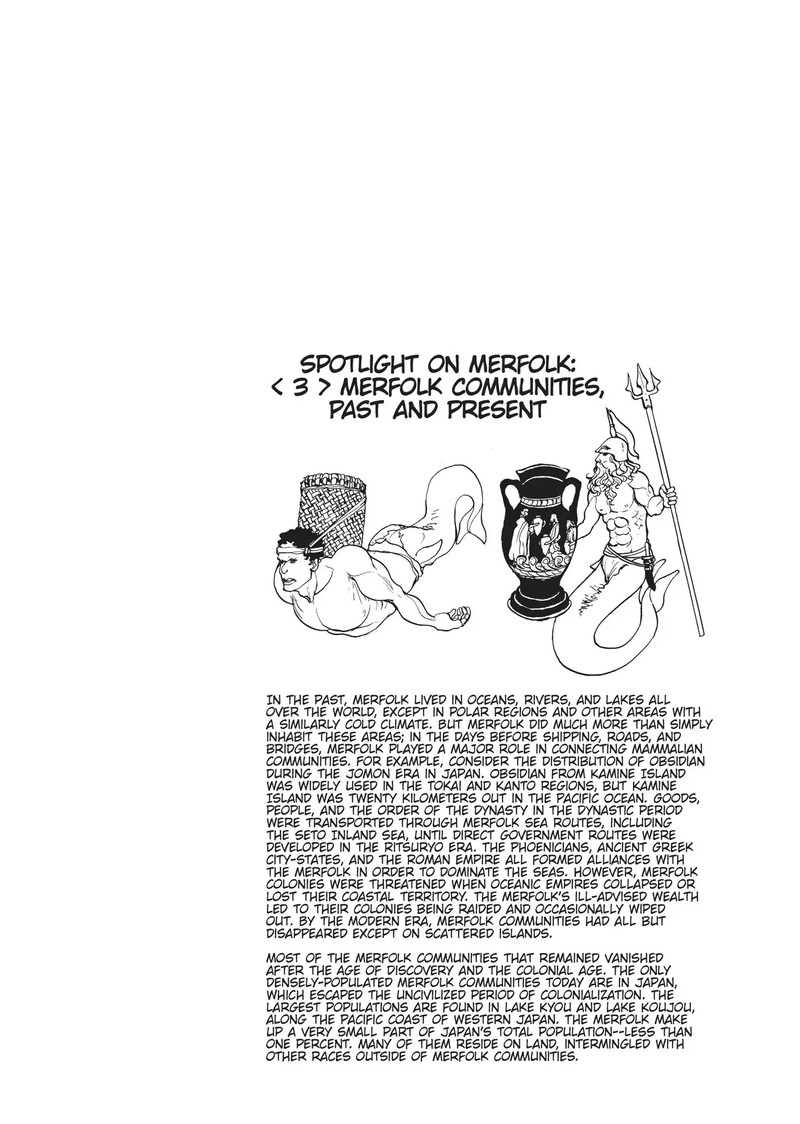 SPOTLIGHT ON MERFOLK:
< 3 > MERFOLK COMMUNITIES, PAST AND PRESENT

IN THE PAST, MERFOLK LIVED IN OCEANS, RIVERS, AND LAKES ALL OVER THE WORLD, EXCEPT IN POLAR REGIONS AND OTHER AREAS WITH A SIMILARLY COLD CLIMATE. BUT MERFOLK DID MUCH MORE THAN SIMPLY INHABIT THESE AREAS; IN THE DAYS BEFORE SHIPPING, ROADS, AND BRIDGES, MERFOLK PLAYED A MAJOR ROLE IN CONNECTING MAMMALIAN COMMUNITIES. FOR EXAMPLE, CONSIDER THE DISTRIBUTION OF OBSIDIAN DURING THE JOMON ERA IN JAPAN. OBSIDIAN FROM KAMINE ISLAND WAS WIDELY USED IN THE TOKAI AND KANTO REGIONS, BUT KAMINE ISLAND WAS TWENTY KILOMETERS OUT IN THE PACIFIC OCEAN. GOODS, PEOPLE, AND THE ORDER OF THE DYNASTY IN THE DYNASTIC PERIOD WERE TRANSPORTED THROUGH MERFOLK SEA ROUTES, INCLUDING THE SETO INLAND SEA, UNTIL DIRECT GOVERNMENT ROUTES WERE DEVELOPED IN THE RITSURYO ERA. THE PHOENICIANS, ANCIENT GREEK CITY-STATES, AND THE ROMAN EMPIRE ALL FORMED ALLIANCES WITH THE MERFOLK IN ORDER TO DOMINATE THE SEAS. HOWEVER, MERFOLK COLONIES WERE THREATENED WHEN OCEANIC EMPIRES COLLAPSED OR LOST THEIR COASTAL TERRITORY. THE MERFOLK'S ILL-ADVISED WEALTH LED TO THEIR COLONIES BEING RAIDED AND OCCASIONALLY WIPED OUT. BY THE MODERN ERA, MERFOLK COMMUNITIES HAD ALL BUT DISAPPEARED EXCEPT ON SCATTERED ISLANDS.

MOST OF THE MERFOLK COMMUNITIES THAT REMAINED VANISHED AFTER THE AGE OF DISCOVERY AND THE COLONIAL AGE. THE ONLY DENSELY-POPULATED MERFOLK COMMUNITIES TODAY ARE IN JAPAN, WHICH ESCAPED THE UNCIVILIZED PERIOD OF COLONIALIZATION. THE LARGEST POPULATIONS ARE FOUND IN LAKE KYOU AND LAKE KOUJOU, ALONG THE PACIFIC COAST OF WESTERN JAPAN. THE MERFOLK MAKE UP A VERY SMALL PART OF JAPAN'S TOTAL POPULATION--LESS THAN ONE PERCENT. MANY OF THEM RESIDE ON LAND, INTERMINGLED WITH OTHER RACES OUTSIDE OF MERFOLK COMMUNITIES.